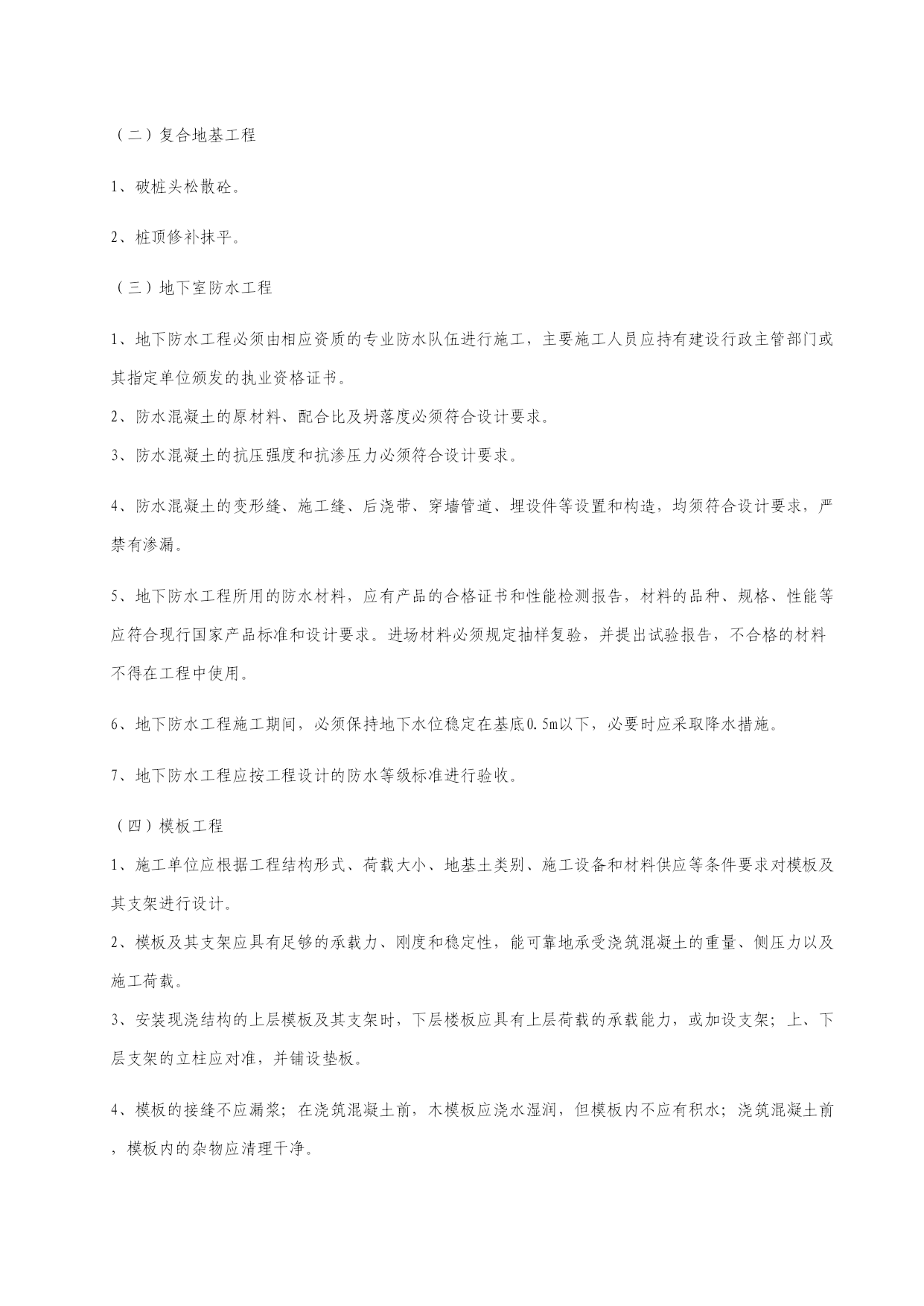 （二）复合地基工程

1、破桩头松散砼。

2、桩顶修补抹平。

（三）地下室防水工程

1、地下防水工程必须由相应资质的专业防水队伍进行施工，主要施工人员应持有建设行政主管部门或其指定单位颁发的执业资格证书。

2、防水混凝土的原材料、配合比及坍落度必须符合设计要求。

3、防水混凝土的抗压强度和抗渗压力必须符合设计要求。

4、防水混凝土的变形缝、施工缝、后浇带、穿墙管道、埋设件等设置和构造，均须符合设计要求，严禁有渗漏。

5、地下防水工程所用的防水材料，应有产品的合格证书和性能检测报告，材料的品种、规格、性能等应符合现行国家产品标准和设计要求。进场材料必须规定抽样复验，并提出试验报告，不合格的材料不得在工程中使用。

6、地下防水工程施工期间，必须保持地下水位稳定在基底0.5m以下，必要时应采取降水措施。

7、地下防水工程应按工程设计的防水等级标准进行验收。

（四）模板工程

1、施工单位应根据工程结构形式、荷载大小、地基土类别、施工设备和材料供应等条件要求对模板及其支架进行设计。

2、模板及其支架应具有足够的承载力、刚度和稳定性，能可靠地承受浇筑混凝土的重量、侧压力以及施工荷载。

3、安装现浇结构的上层模板及其支架时，下层楼板应具有上层荷载的承载能力，或加设支架；上、下层支架的立柱应对准，并铺设垫板。

4、模板的接缝不应漏浆；在浇筑混凝土前，木模板应浇水湿润，但模板内不应有积水；浇筑混凝土前，模板内的杂物应清理干净。